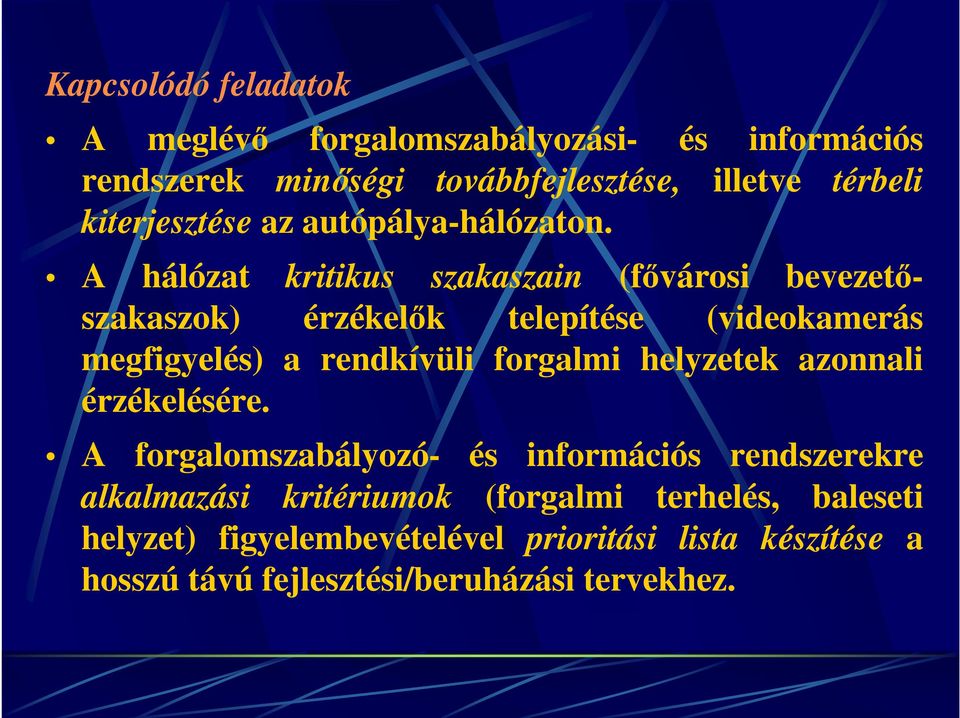 Kapcsolódó feladatok

• A meglévő forgalomszabályozási- és információs rendszerek minőségi továbbfejlesztése, illetve térbeli kiterjesztése az autópálya-hálózaton.

• A hálózat kritikus szakaszain (fővárosi bevezető-szakaszok) érzékelők telepítése (videokamerás megfigyelés) a rendkívüli forgalmi helyzetek azonnali érzékelésére.

• A forgalomszabályozó- és információs rendszerekre alkalmazási kritériumok (forgalmi terhelés, baleseti helyzet) figyelembevételével prioritási lista készítése a hosszú távú fejlesztési/beruházási tervekhez.